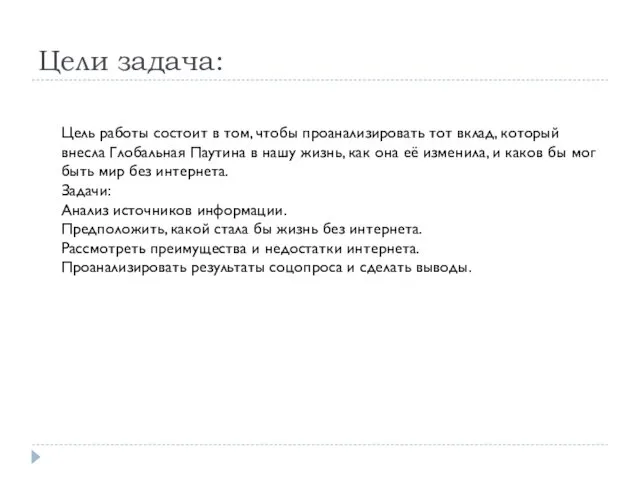 Цели задача:

Цель работы состоит в том, чтобы проанализировать тот вклад, который внесла Глобальная Паутина в нашу жизнь, как она её изменила, и каков бы мог быть мир без интернета.
Задачи:
Анализ источников информации.
Предположить, какой стала бы жизнь без интернета.
Рассмотреть преимущества и недостатки интернета.
Проанализировать результаты соцопроса и сделать выводы.